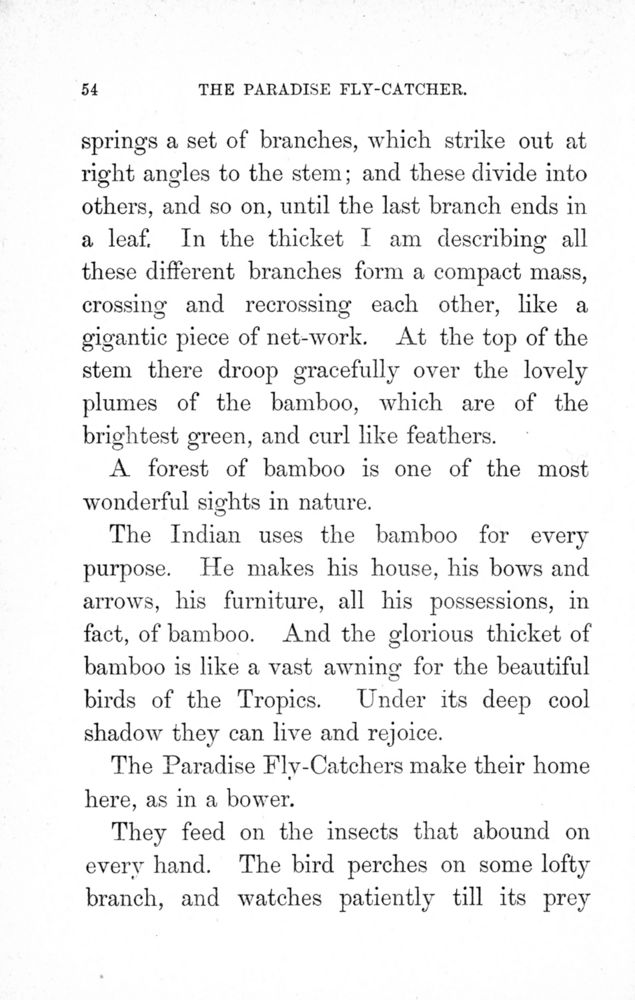 54 THE PARADISE FLY-CATCHER.

springs a set of branches, which strike out at right angles to the stem; and these divide into others, and so on, until the last branch ends in a leaf. In the thicket I am describing all these different branches form a compact mass, crossing and recrossing each other, like a gigantic piece of net-work. At the top of the stem there droop gracefully over the lovely plumes of the bamboo, which are of the brightest green, and curl like feathers.

A forest of bamboo is one of the most wonderful sights in nature.

The Indian uses the bamboo for every purpose. He makes his house, his bows and arrows, his furniture, all his possessions, in fact, of bamboo. And the glorious thicket of bamboo is like a vast awning for the beautiful birds of the Tropics. Under its deep cool shadow they can live and rejoice.

The Paradise Fly-Catchers make their home here, as in a bower.

They feed on the insects that abound on every hand. The bird perches on some lofty branch, and watches patiently till its prey